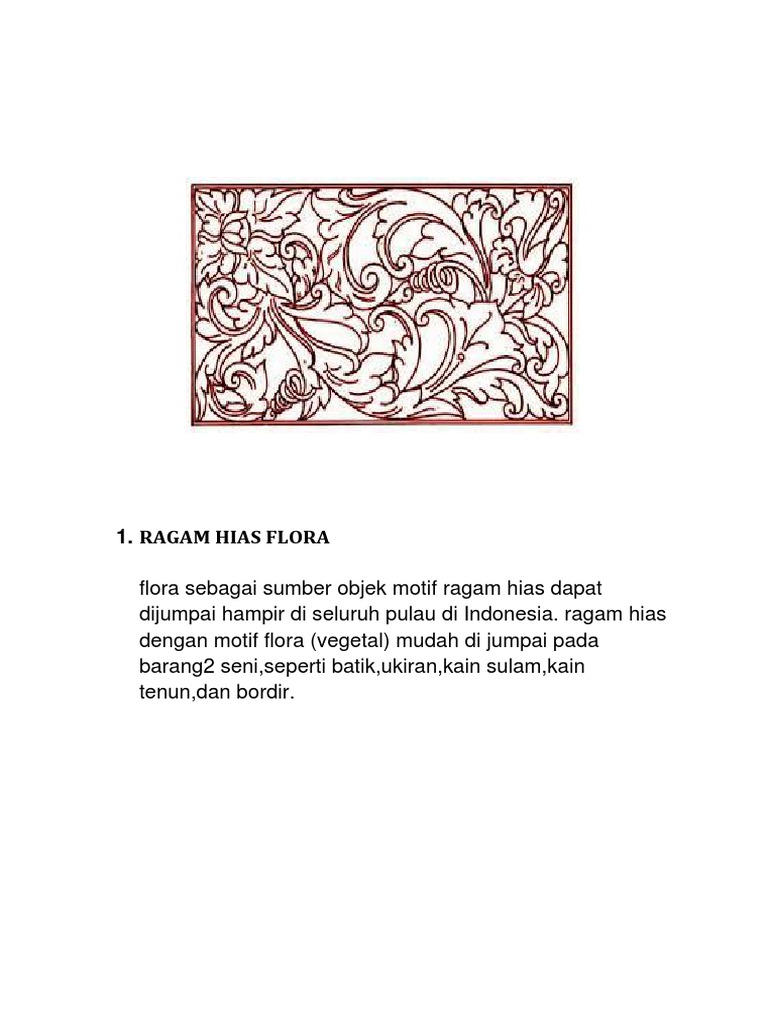 1. RAGAM HIAS FLORA

flora sebagai sumber objek motif ragam hias dapat dijumpai hampir di seluruh pulau di Indonesia. ragam hias dengan motif flora (vegetal) mudah di jumpai pada barang2 seni,seperti batik,ukiran,kain sulam,kain tenun,dan bordir.